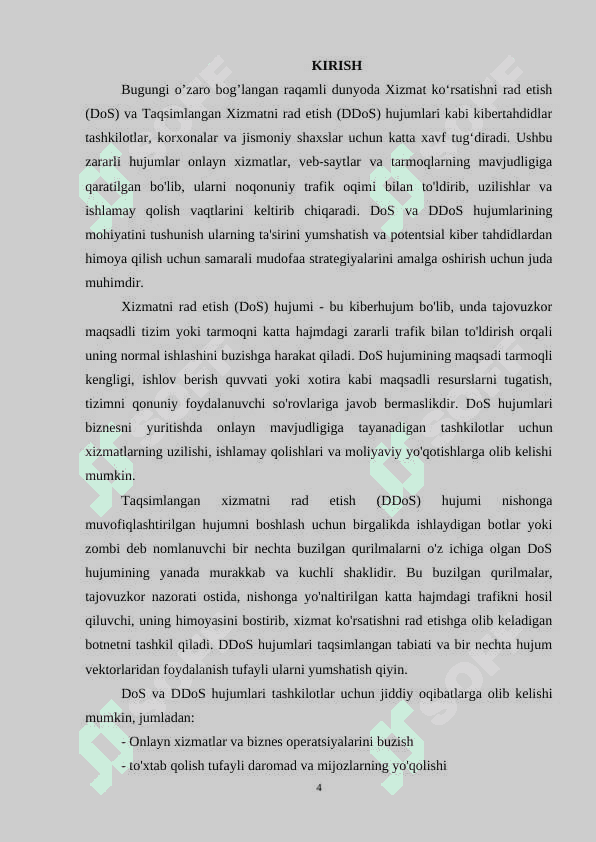 KIRISH

Bugungi o’zaro bog’langan raqamli dunyoda Xizmat ko‘rsatishni rad etish (DoS) va Taqsimlangan Xizmatni rad etish (DDoS) hujumlari kabi kibertahdidlar tashkilotlar, korxonalar va jismoniy shaxslar uchun katta xavf tug‘diradi. Ushbu zararli hujumlar onlayn xizmatlar, veb-saytlar va tarmoqlarning mavjudligiga qaratilgan bo'lib, ularni noqonuniy trafik oqimi bilan to'ldirib, uzilishlar va ishlamay qolish vaqtlarini keltirib chiqaradi. DoS va DDoS hujumlarining mohiyatini tushunish ularning ta'sirini yumshatish va potentsial kiber tahdidlardan himoya qilish uchun samarali mudofaa strategiyalarini amalga oshirish uchun juda muhimdir.

Xizmatni rad etish (DoS) hujumi - bu kiberhujum bo'lib, unda tajovuzkor maqsadli tizim yoki tarmoqni katta hajmdagi zararli trafik bilan to'ldirish orqali uning normal ishlashini buzishga harakat qiladi. DoS hujumining maqsadi tarmoqli kengligi, ishlov berish quvvati yoki xotira kabi maqsadli resurslarni tugatish, tizimni qonuniy foydalanuvchi so'rovlariga javob bermaslikdir. DoS hujumlari biznesni yuritishda onlayn mavjudligiga tayanadigan tashkilotlar uchun xizmatlarning uzilishi, ishlamay qolishlari va moliyaviy yo'qotishlarga olib kelishi mumkin.

Taqsimlangan xizmatni rad etish (DDoS) hujumi nishonga muvofiqlashtirilgan hujumni boshlash uchun birgalikda ishlaydigan botlar yoki zombi deb nomlanuvchi bir nechta buzilgan qurilmalarni o'z ichiga olgan DoS hujumining yanada murakkab va kuchli shaklidir. Bu buzilgan qurilmalar, tajovuzkor nazorati ostida, nishonga yo'naltirilgan katta hajmdagi trafikni hosil qiluvchi, uning himoyasini bostirib, xizmat ko'rsatishni rad etishga olib keladigan botnetni tashkil qiladi. DDoS hujumlari taqsimlangan tabiati va bir nechta hujum vektorlaridan foydalanish tufayli ularni yumshatish qiyin.

DoS va DDoS hujumlari tashkilotlar uchun jiddiy oqibatlarga olib kelishi mumkin, jumladan:

- Onlayn xizmatlar va biznes operatsiyalarini buzish
- to'xtab qolish tufayli daromad va mijozlarning yo'qolishi

4